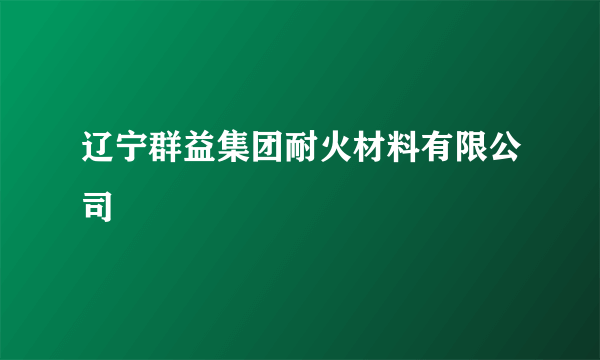 辽宁群益集团耐火材料有限公司